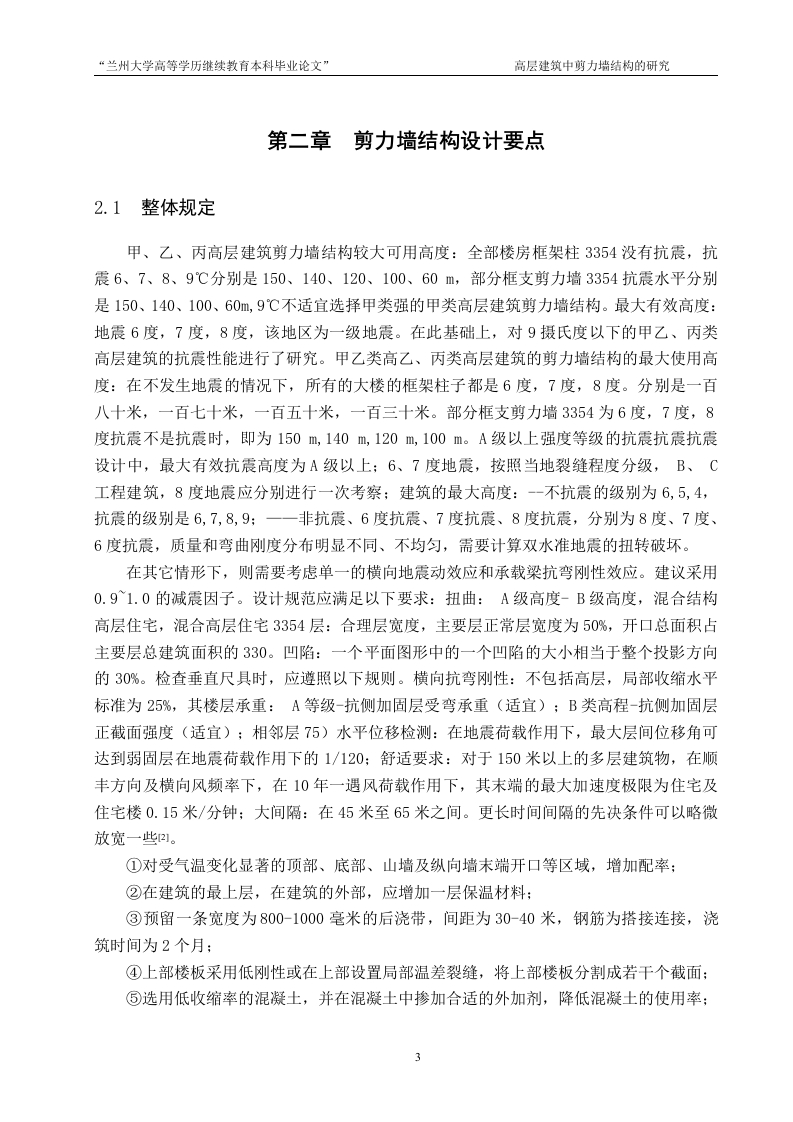 “兰州大学高等学历继续教育本科毕业论文”

高层建筑中剪力墙结构的研究

第二章　剪力墙结构设计要点

2.1　整体规定

甲、乙、丙高层建筑剪力墙结构较大可用高度：全部楼房框架柱 3354 没有抗震，抗震 6、7、8、9℃分别是 150、140、120、100、60 m，部分框支剪力墙 3354 抗震水平分别是 150、140、100、60m,9℃不适宜选择甲类强的甲类高层建筑剪力墙结构。最大有效高度：地震 6 度，7 度，8 度，该地区为一级地震。在此基础上，对 9 摄氏度以下的甲乙、丙类高层建筑的抗震性能进行了研究。甲乙类高乙、丙类高层建筑的剪力墙结构的最大使用高度：在不发生地震的情况下，所有的大楼的框架柱子都是 6 度，7 度，8 度。分别是一百八十米，一百七十米，一百五十米，一百三十米。部分框支剪力墙 3354 为 6 度，7 度，8 度抗震不是抗震时，即为 150 m,140 m,120 m,100 m。A 级以上强度等级的抗震抗震抗震设计中，最大有效抗震高度为 A 级以上；6、7 度地震，按照当地裂缝程度分级， B、 C 工程建筑，8 度地震应分别进行一次考察；建筑的最大高度：--不抗震的级别为 6,5,4，抗震的级别是 6,7,8,9；——非抗震、6 度抗震、7 度抗震、8 度抗震，分别为 8 度、7 度、6 度抗震，质量和弯曲刚度分布明显不同、不均匀，需要计算双水准地震的扭转破坏。

在其它情形下，则需要考虑单一的横向地震动效应和承载梁抗弯刚性效应。建议采用 0.9~1.0 的减震因子。设计规范应满足以下要求：扭曲： A 级高度- B 级高度，混合结构高层住宅，混合高层住宅 3354 层：合理层宽度，主要层正常层宽度为 50%，开口总面积占主要层总建筑面积的 330。凹陷：一个平面图形中的一个凹陷的大小相当于整个投影方向的 30%。检查垂直尺具时，应遵照以下规则。横向抗弯刚性：不包括高层，局部收缩水平标准为 25%，其楼层承重： A 等级-抗侧加固层受弯承重（适宜）；B 类高程-抗侧加固层正截面强度（适宜）；相邻层 75）水平位移检测：在地震荷载作用下，最大层间位移角可达到弱固层在地震荷载作用下的 1/120；舒适要求：对于 150 米以上的多层建筑物，在顺丰方向及横向风频率下，在 10 年一遇风荷载作用下，其末端的最大加速度极限为住宅及住宅楼 0.15 米/分钟；大间隔：在 45 米至 65 米之间。更长时间间隔的先决条件可以略微放宽一些[2]。

①对受气温变化显著的顶部、底部、山墙及纵向墙末端开口等区域，增加配率；

②在建筑的最上层，在建筑的外部，应增加一层保温材料；

③预留一条宽度为 800-1000 毫米的后浇带，间距为 30-40 米，钢筋为搭接连接，浇筑时间为 2 个月；

④上部楼板采用低刚性或在上部设置局部温差裂缝，将上部楼板分割成若干个截面；

⑤选用低收缩率的混凝土，并在混凝土中掺加合适的外加剂，降低混凝土的使用率；

3